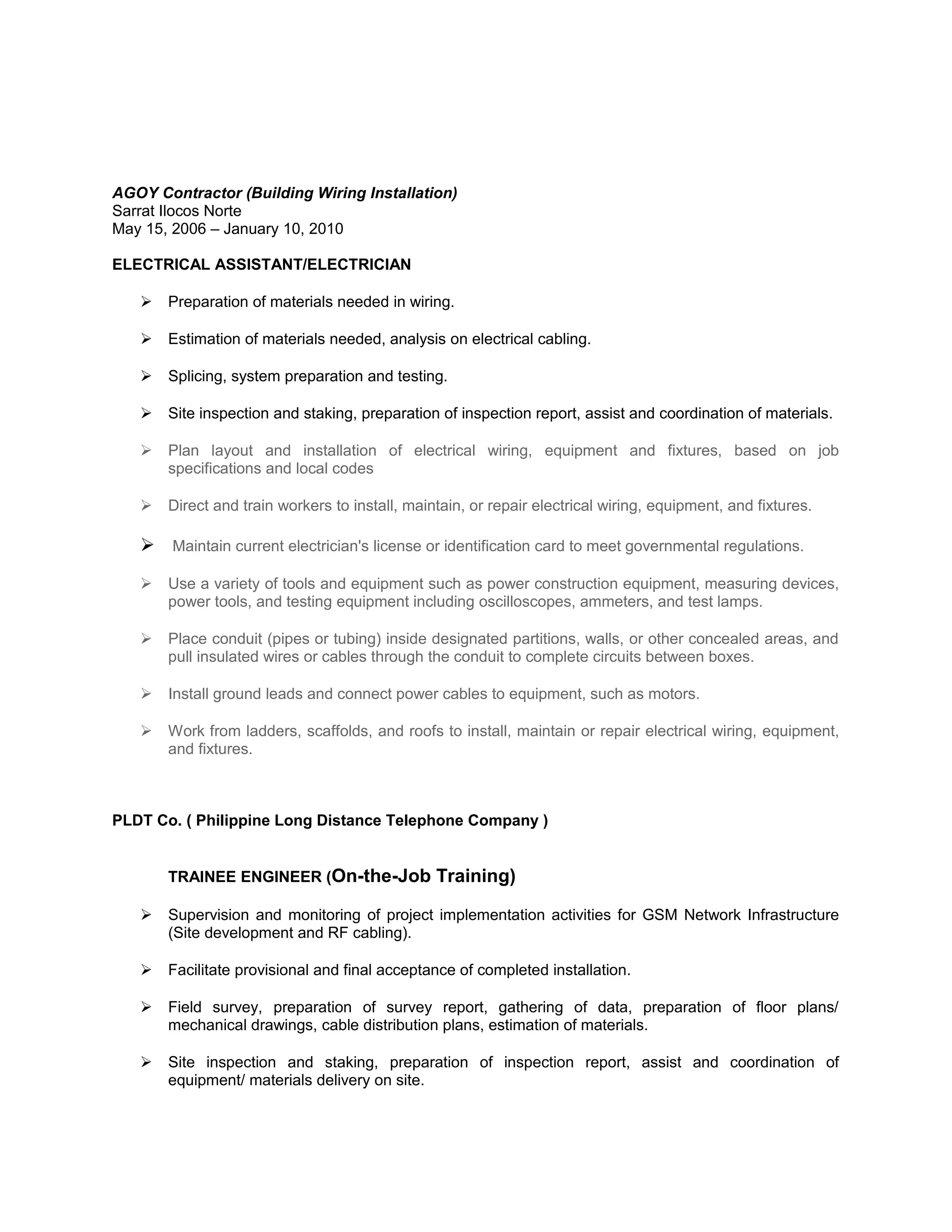 AGOY Contractor (Building Wiring Installation)
Sarrat Ilocos Norte
May 15, 2006 – January 10, 2010

ELECTRICAL ASSISTANT/ELECTRICIAN

➢ Preparation of materials needed in wiring.

➢ Estimation of materials needed, analysis on electrical cabling.

➢ Splicing, system preparation and testing.

➢ Site inspection and staking, preparation of inspection report, assist and coordination of materials.

➢ Plan layout and installation of electrical wiring, equipment and fixtures, based on job specifications and local codes

➢ Direct and train workers to install, maintain, or repair electrical wiring, equipment, and fixtures.

➢ Maintain current electrician's license or identification card to meet governmental regulations.

➢ Use a variety of tools and equipment such as power construction equipment, measuring devices, power tools, and testing equipment including oscilloscopes, ammeters, and test lamps.

➢ Place conduit (pipes or tubing) inside designated partitions, walls, or other concealed areas, and pull insulated wires or cables through the conduit to complete circuits between boxes.

➢ Install ground leads and connect power cables to equipment, such as motors.

➢ Work from ladders, scaffolds, and roofs to install, maintain or repair electrical wiring, equipment, and fixtures.

PLDT Co. ( Philippine Long Distance Telephone Company )

TRAINEE ENGINEER (On-the-Job Training)

➢ Supervision and monitoring of project implementation activities for GSM Network Infrastructure (Site development and RF cabling).

➢ Facilitate provisional and final acceptance of completed installation.

➢ Field survey, preparation of survey report, gathering of data, preparation of floor plans/ mechanical drawings, cable distribution plans, estimation of materials.

➢ Site inspection and staking, preparation of inspection report, assist and coordination of equipment/ materials delivery on site.